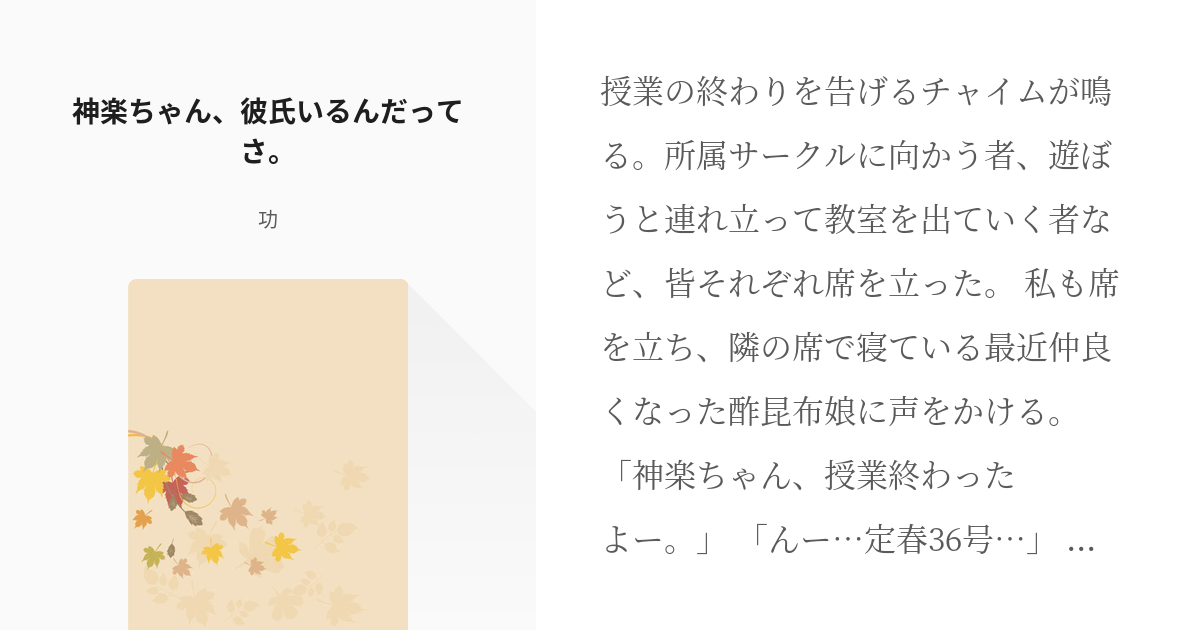 神楽ちゃん、彼氏いるんだってさ。

功

授業の終わりを告げるチャイムが鳴る。所属サークルに向かう者、遊ぼうと連れ立って教室を出ていく者など、皆それぞれ席を立った。 私も席を立ち、隣の席で寝ている最近仲良くなった酢昆布娘に声をかける。
「神楽ちゃん、授業終わったよー。」 「んー…定春36号…」 …